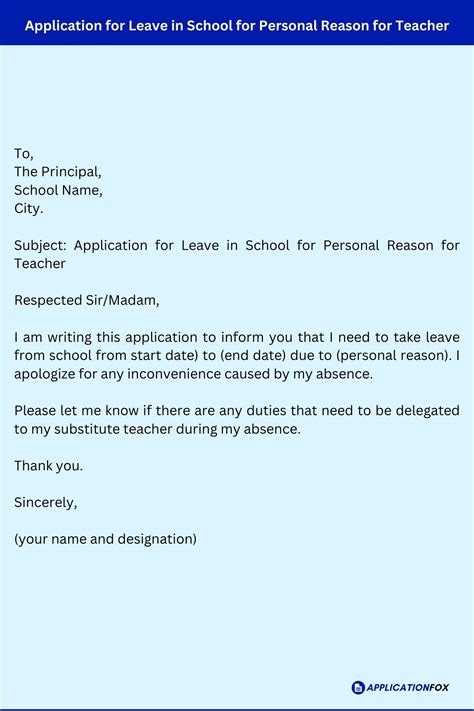 Application for Leave in School for Personal Reason for Teacher

To,
The Principal,
School Name,
City.

Subject: Application for Leave in School for Personal Reason for Teacher

Respected Sir/Madam,

I am writing this application to inform you that I need to take leave from school from start date) to (end date) due to (personal reason). I apologize for any inconvenience caused by my absence.

Please let me know if there are any duties that need to be delegated to my substitute teacher during my absence.

Thank you.

Sincerely,

(your name and designation)

APPLICATIONFOX